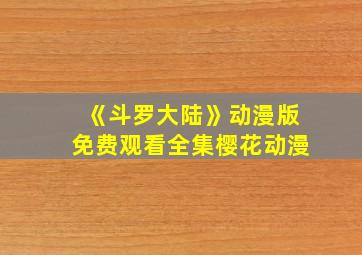 《斗罗大陆》动漫版
免费观看全集樱花动漫